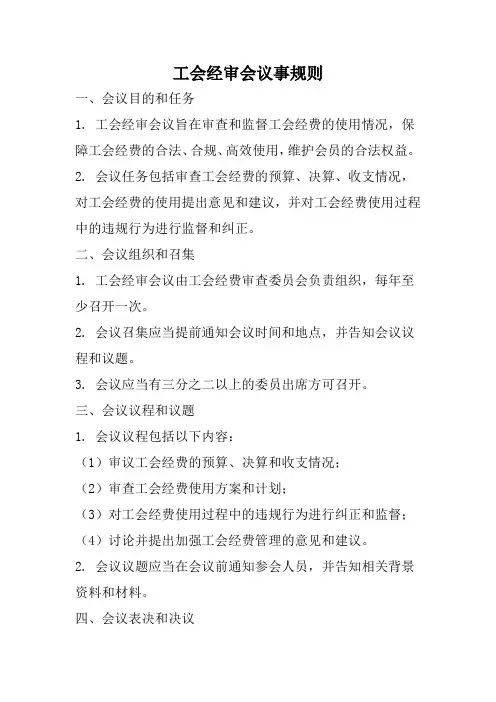 工会经审会议事规则

一、会议目的和任务

1. 工会经审会议旨在审查和监督工会经费的使用情况，保障工会经费的合法、合规、高效使用，维护会员的合法权益。

2. 会议任务包括审查工会经费的预算、决算、收支情况，对工会经费的使用提出意见和建议，并对工会经费使用过程中的违规行为进行监督和纠正。

二、会议组织和召集

1. 工会经审会议由工会经费审查委员会负责组织，每年至少召开一次。

2. 会议召集应当提前通知会议时间和地点，并告知会议议程和议题。

3. 会议应当有三分之二以上的委员出席方可召开。

三、会议议程和议题

1. 会议议程包括以下内容：

（1）审议工会经费的预算、决算和收支情况；

（2）审查工会经费使用方案和计划；

（3）对工会经费使用过程中的违规行为进行纠正和监督；

（4）讨论并提出加强工会经费管理的意见和建议。

2. 会议议题应当在会议前通知参会人员，并告知相关背景资料和材料。

四、会议表决和决议